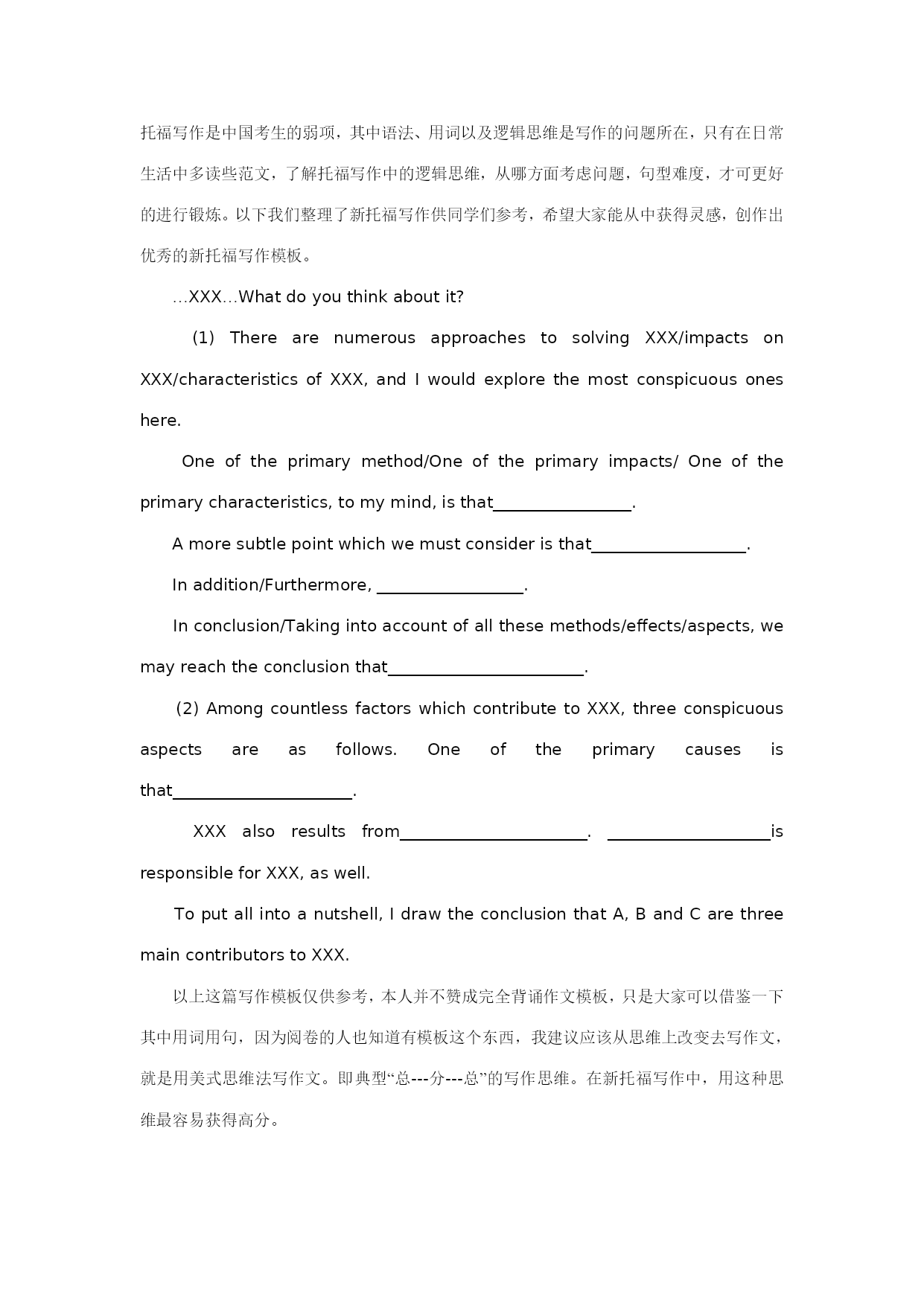 托福写作是中国考生的弱项，其中语法、用词以及逻辑思维是写作的问题所在，只有在日常生活中多读些范文，了解托福写作中的逻辑思维，从哪方面考虑问题，句型难度，才可更好的进行锻炼。以下我们整理了新托福写作供同学们参考，希望大家能从中获得灵感，创作出优秀的新托福写作模板。

…XXX…What do you think about it?

(1) There are numerous approaches to solving XXX/impacts on XXX/characteristics of XXX, and I would explore the most conspicuous ones here.

One of the primary method/One of the primary impacts/ One of the primary characteristics, to my mind, is that________________.

A more subtle point which we must consider is that__________________.

In addition/Furthermore, _________________.

In conclusion/Taking into account of all these methods/effects/aspects, we may reach the conclusion that_______________________.

(2) Among countless factors which contribute to XXX, three conspicuous aspects are as follows. One of the primary causes is that_____________________.

XXX also results from______________________. ___________________is responsible for XXX, as well.

To put all into a nutshell, I draw the conclusion that A, B and C are three main contributors to XXX.

以上这篇写作模板仅供参考，本人并不赞成完全背诵作文模板，只是大家可以借鉴一下其中用词用句，因为阅卷的人也知道有模板这个东西，我建议应该从思维上改变去写作文，就是用美式思维法写作文。即典型“总---分---总”的写作思维。在新托福写作中，用这种思维最容易获得高分。